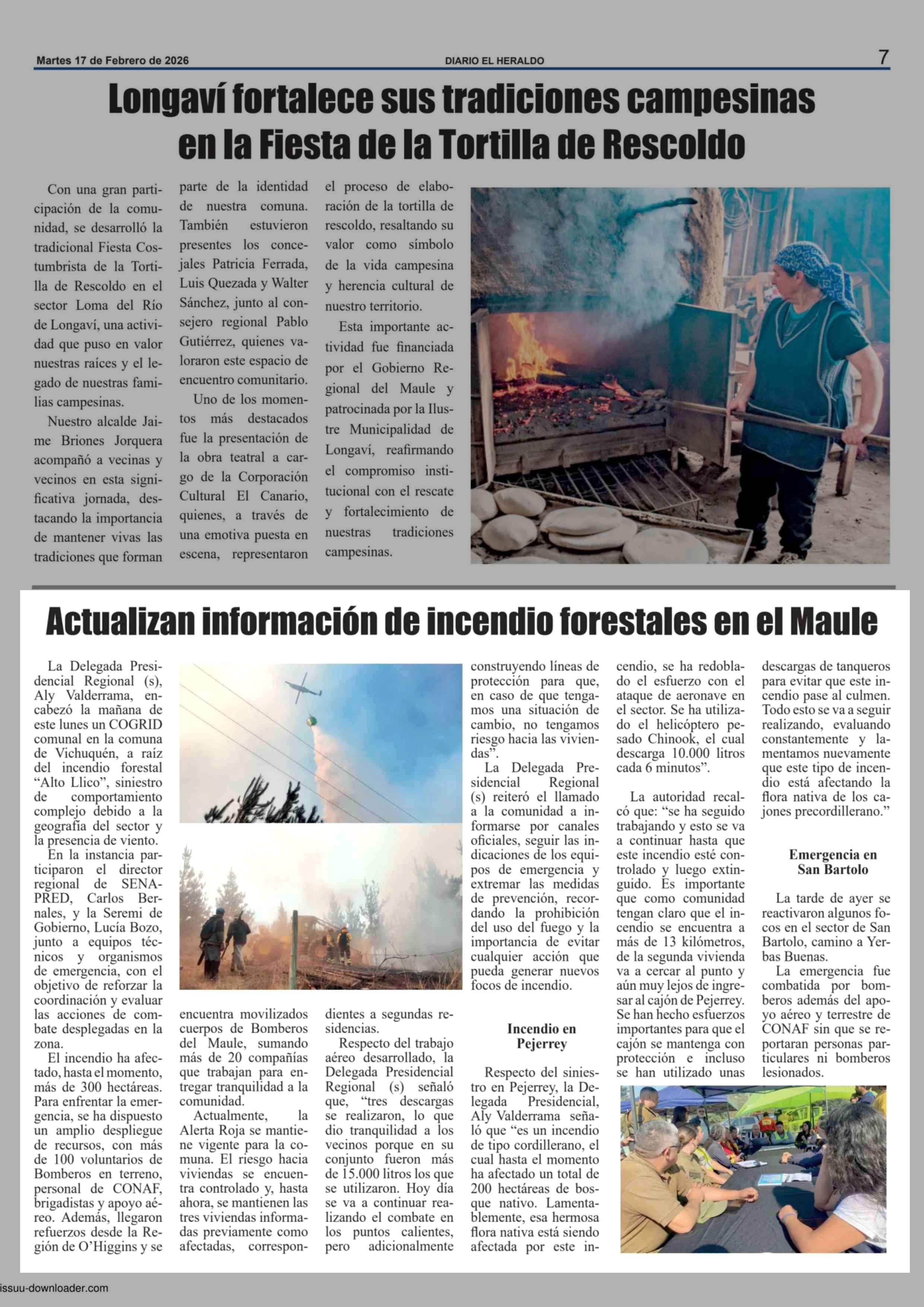 Martes 17 de Febrero de 2026 DIARIO EL HERALDO 7

Longaví fortalece sus tradiciones campesinas en la Fiesta de la Tortilla de Rescoldo

Con una gran participación de la comunidad, se desarrolló la tradicional Fiesta Costumbrista de la Tortilla de Rescoldo en el sector Loma del Río de Longaví, una actividad que puso en valor nuestras raíces y el legado de nuestras familias campesinas.

Nuestro alcalde Jaime Briones Jorquera acompañó a vecinas y vecinos en esta significativa jornada, destacando la importancia de mantener vivas las tradiciones que forman parte de la identidad de nuestra comuna. También estuvieron presentes los concejales Patricia Ferrada, Luis Quezada y Walter Sánchez, junto al consejero regional Pablo Gutiérrez, quienes valoraron este espacio de encuentro comunitario.

Uno de los momentos más destacados fue la presentación de la obra teatral a cargo de la Corporación Cultural El Canario, quienes, a través de una emotiva puesta en escena, representaron el proceso de elaboración de la tortilla de rescoldo, resaltando su valor como símbolo de la vida campesina y herencia cultural de nuestro territorio.

Esta importante actividad fue financiada por el Gobierno Regional del Maule y patrocinada por la Ilustre Municipalidad de Longaví, reafirmando el compromiso institucional con el rescate y fortalecimiento de nuestras tradiciones campesinas.

Actualizan información de incendio forestales en el Maule

La Delegada Presidencial Regional (s), Aly Valderrama, encabezó la mañana de este lunes un COGRID comunal en la comuna de Vichuquén, a raíz del incendio forestal “Alto Llico”, siniestro de comportamiento complejo debido a la geografía del sector y la presencia de viento.

En la instancia participaron el director regional de SENAPRED, Carlos Bernales, y la Seremi de Gobierno, Lucía Bozo, junto a equipos técnicos y organismos de emergencia, con el objetivo de reforzar la coordinación y evaluar las acciones de combate desplegadas en la zona.

El incendio ha afectado, hasta el momento, más de 300 hectáreas. Para enfrentar la emergencia, se ha dispuesto un amplio despliegue de recursos, con más de 100 voluntarios de Bomberos en terreno, personal de CONAF, brigadistas y apoyo aéreo. Además, llegaron refuerzos desde la Región de O’Higgins y se encuentra movilizados cuerpos de Bomberos del Maule, sumando más de 20 compañías que trabajan para entregar tranquilidad a la comunidad.

Actualmente, la Alerta Roja se mantiene vigente para la comuna. El riesgo hacia viviendas se encuentra controlado y, hasta ahora, se mantienen las tres viviendas informadas previamente como afectadas, correspondientes a segundas residencias.

Respecto del trabajo aéreo desarrollado, la Delegada Presidencial Regional (s) señaló que, “tres descargas se realizaron, lo que dio tranquilidad a los vecinos porque en su conjunto fueron más de 15.000 litros los que se utilizaron. Hoy día se va a continuar realizando el combate en los puntos calientes, pero adicionalmente construyendo líneas de protección para que, en caso de que tengamos una situación de cambio, no tengamos riesgo hacia las viviendas”.

La Delegada Presidencial Regional (s) reiteró el llamado a la comunidad a informarse por canales oficiales, seguir las indicaciones de los equipos de emergencia y extremar las medidas de prevención, recordando la prohibición del uso del fuego y la importancia de evitar cualquier acción que pueda generar nuevos focos de incendio.

Incendio en Pejerrey

Respecto del siniestro en Pejerrey, la Delegada Presidencial, Aly Valderrama señaló que “es un incendio de tipo cordillerano, el cual hasta el momento ha afectado un total de 200 hectáreas de bosque nativo. Lamentablemente, esa hermosa flora nativa está siendo afectada por este incendio, se ha redoblado el esfuerzo con el ataque de aeronave en el sector. Se ha utilizado el helicóptero pesado Chinook, el cual descarga 10.000 litros cada 6 minutos”.

La autoridad recalcó que: “se ha seguido trabajando y esto se va a continuar hasta que este incendio esté controlado y luego extinguido. Es importante que como comunidad tengan claro que el incendio se encuentra a más de 13 kilómetros, de la segunda vivienda va a cercar al punto y aún muy lejos de ingresar al cajón de Pejerrey. Se han hecho esfuerzos importantes para que el cajón se mantenga con protección e incluso se han utilizado unas descargas de tanqueros para evitar que este incendio pase al culmen. Todo esto se va a seguir realizando, evaluando constantemente y lamentamos nuevamente que este tipo de incendio está afectando la flora nativa de los cajones precordillerano.”

Emergencia en San Bartolo

La tarde de ayer se reactivaron algunos focos en el sector de San Bartolo, camino a Yerbas Buenas.

La emergencia fue combatida por bomberos además del apoyo aéreo y terrestre de CONAF sin que se reportaran personas particulares ni bomberos lesionados.

issuu-downloader.com